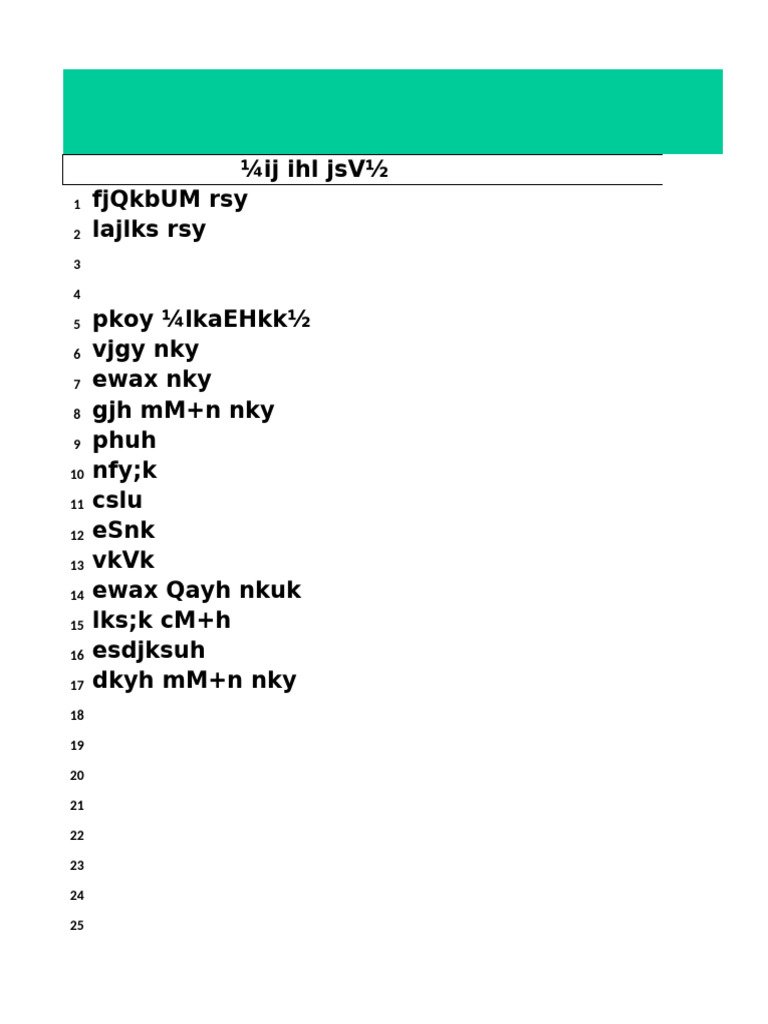 ¼ij ihl jsV½

1 fjQkbUM rsy
2 lajlks rsy
3
4
5 pkoy ¼lkaEHkk½
6 vjgy nky
7 ewax nky
8 gjh mM+n nky
9 phuh
10 nfy;k
11 cslu
12 eSnk
13 vkVk
14 ewax Qayh nkuk
15 lks;k cM+h
16 esdjksuh
17 dkyh mM+n nky
18
19
20
21
22
23
24
25